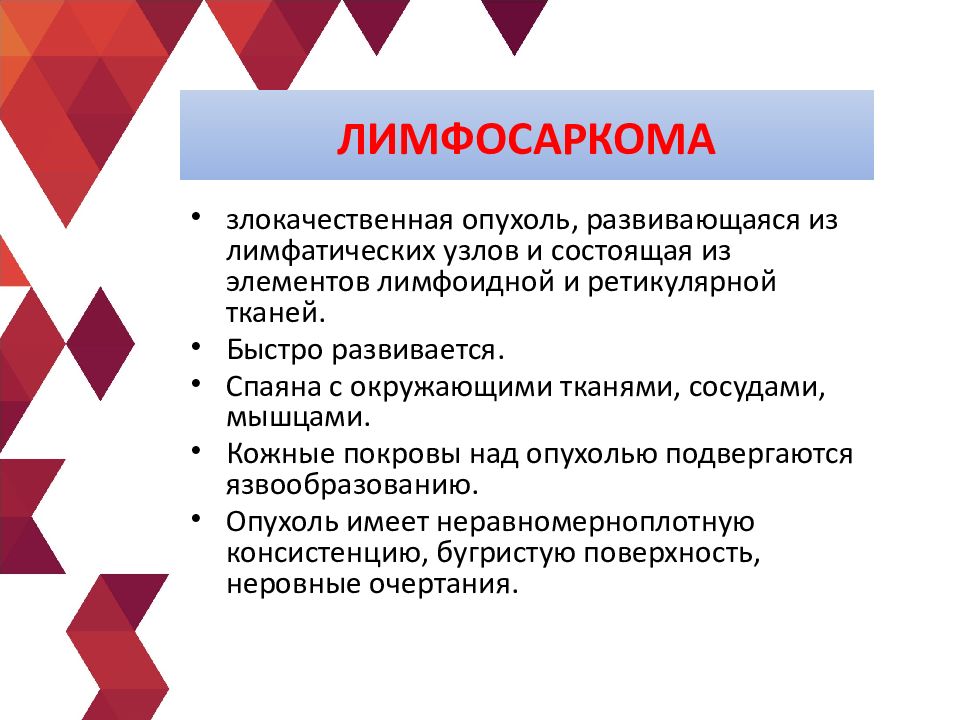 ЛИМФОСАРКОМА

• злокачественная опухоль, развивающаяся из лимфатических узлов и состоящая из элементов лимфоидной и ретикулярной тканей.
• Быстро развивается.
• Спаяна с окружающими тканями, сосудами, мышцами.
• Кожные покровы над опухолью подвергаются язвообразованию.
• Опухоль имеет неравномерноплотную консистенцию, бугристую поверхность, неровные очертания.